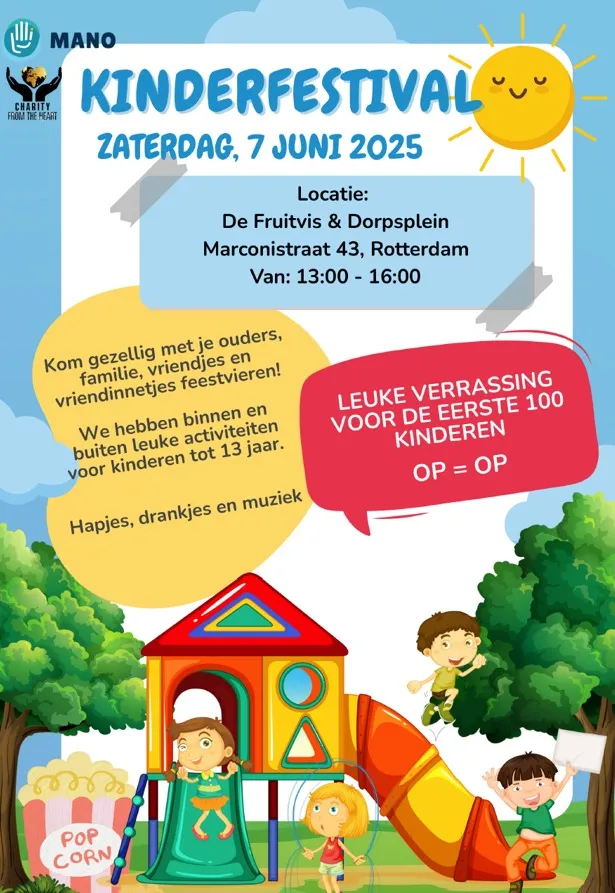 MANO

CHARITY FROM THE HEART

KINDERFESTIVAL

ZATERDAG, 7 JUNI 2025

Locatie:
De Fruitvis & Dorpsplein
Marconistraat 43, Rotterdam
Van: 13:00 - 16:00

Kom gezellig met je ouders, familie, vriendjes en vriendinnetjes feestvieren!

We hebben binnen en buiten leuke activiteiten voor kinderen tot 13 jaar.

Hapjes, drankjes en muziek

LEUKE VERRASSING VOOR DE EERSTE 100 KINDEREN

OP = OP

POP CORN